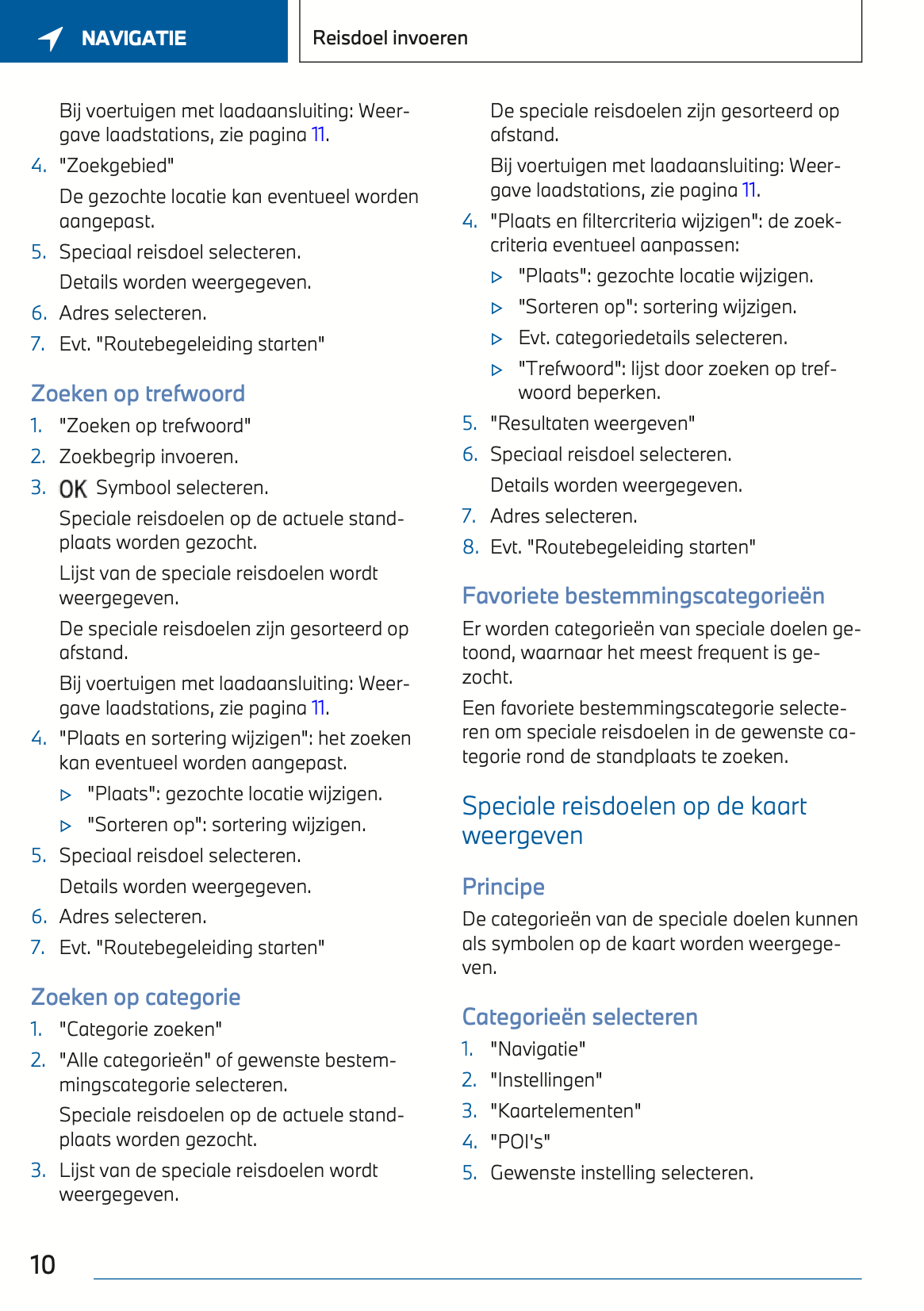 NAVIGATIE

Reisdoel invoeren

Bij voertuigen met laadaansluiting: Weergave laadstations, zie pagina 11.

4. "Zoekgebied"

De gezochte locatie kan eventueel worden aangepast.

5. Speciaal reisdoel selecteren.

Details worden weergegeven.

6. Adres selecteren.

7. Evt. "Routebegeleiding starten"

Zoeken op trefwoord

1. "Zoeken op trefwoord"

2. Zoekbegrip invoeren.

3. OK Symbool selecteren.

Speciale reisdoelen op de actuele standplaats worden gezocht.

Lijst van de speciale reisdoelen wordt weergegeven.

De speciale reisdoelen zijn gesorteerd op afstand.

Bij voertuigen met laadaansluiting: Weergave laadstations, zie pagina 11.

4. "Plaats en sortering wijzigen": het zoeken kan eventueel worden aangepast.

▷ "Plaats": gezochte locatie wijzigen.

▷ "Sorteren op": sortering wijzigen.

5. Speciaal reisdoel selecteren.

Details worden weergegeven.

6. Adres selecteren.

7. Evt. "Routebegeleiding starten"

Zoeken op categorie

1. "Categorie zoeken"

2. "Alle categorieën" of gewenste bestemmingscategorie selecteren.

Speciale reisdoelen op de actuele standplaats worden gezocht.

3. Lijst van de speciale reisdoelen wordt weergegeven.

De speciale reisdoelen zijn gesorteerd op afstand.

Bij voertuigen met laadaansluiting: Weergave laadstations, zie pagina 11.

4. "Plaats en filtercriteria wijzigen": de zoekcriteria eventueel aanpassen:

▷ "Plaats": gezochte locatie wijzigen.

▷ "Sorteren op": sortering wijzigen.

▷ Evt. categoriedetails selecteren.

▷ "Trefwoord": lijst door zoeken op trefwoord beperken.

5. "Resultaten weergeven"

6. Speciaal reisdoel selecteren.

Details worden weergegeven.

7. Adres selecteren.

8. Evt. "Routebegeleiding starten"

Favoriete bestemmingscategorieën

Er worden categorieën van speciale doelen getoond, waarnaar het meest frequent is gezocht.

Een favoriete bestemmingscategorie selecteren om speciale reisdoelen in de gewenste categorie rond de standplaats te zoeken.

Speciale reisdoelen op de kaart weergeven

Principe

De categorieën van de speciale doelen kunnen als symbolen op de kaart worden weergegeven.

Categorieën selecteren

1. "Navigatie"

2. "Instellingen"

3. "Kaartelementen"

4. "POI's"

5. Gewenste instelling selecteren.

10